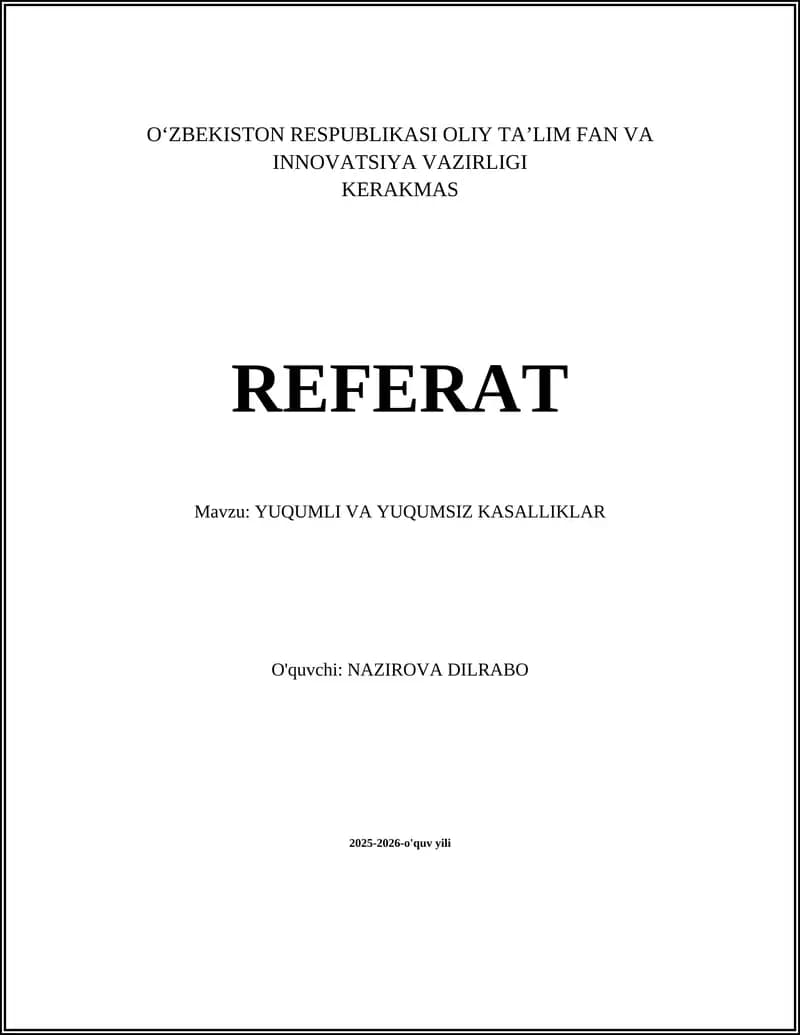 O'ZBEKISTON RESPUBLIKASI OLIY TA'LIM FAN VA INNOVATSIYA VAZIRLIGI
KERAKMAS

REFERAT

Mavzu: YUQUMLI VA YUQUMSIZ KASALLIKLAR

O'quvchi: NAZIROVA DILRABO

2025-2026-o'quv yili